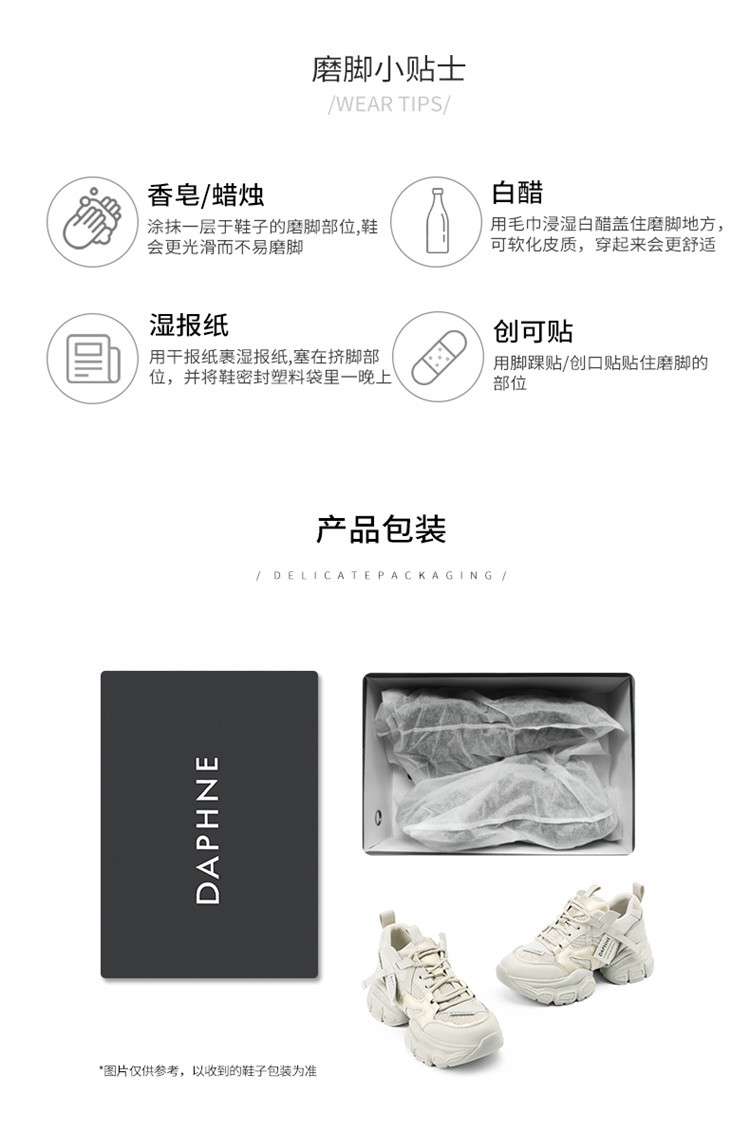 磨脚小贴士

/WEAR TIPS/

香皂/蜡烛

涂抹一层于鞋子的磨脚部位,鞋会更光滑而不易磨脚

白醋

用毛巾浸湿白醋盖住磨脚地方,可软化皮质,穿起来会更舒适

湿报纸

用干报纸裹湿报纸,塞在挤脚部位,并将鞋密封塑料袋里一晚上

创可贴

用脚踝贴/创口贴贴住磨脚的部位

产品包装

/ DELICATEPACKAGING /

DAPHNE

*图片仅供参考,以收到的鞋子包装为准